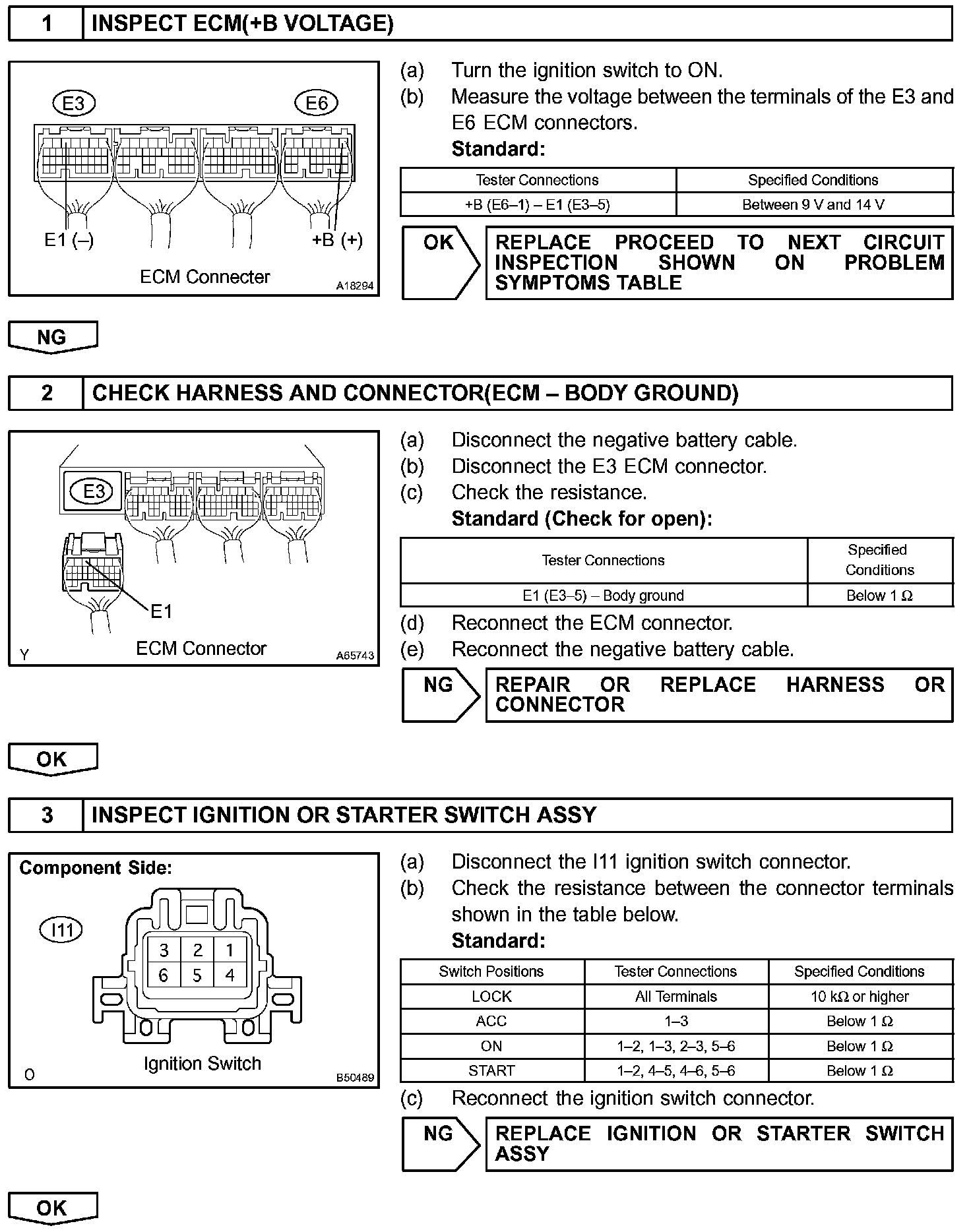 1 INSPECT ECM(+B VOLTAGE)

E3 E6

E1 (–) +B (+)

ECM Connecter A18294

(a) Turn the ignition switch to ON.
(b) Measure the voltage between the terminals of the E3 and E6 ECM connectors.
Standard:

| Tester Connections | Specified Conditions |
|---|---|
| +B (E6–1) – E1 (E3–5) | Between 9 V and 14 V |

OK REPLACE PROCEED TO NEXT CIRCUIT INSPECTION SHOWN ON PROBLEM SYMPTOMS TABLE

NG

2 CHECK HARNESS AND CONNECTOR(ECM – BODY GROUND)

E3

E1

Y ECM Connector A65743

(a) Disconnect the negative battery cable.
(b) Disconnect the E3 ECM connector.
(c) Check the resistance.
Standard (Check for open):

| Tester Connections | Specified Conditions |
|---|---|
| E1 (E3–5) – Body ground | Below 1 Ω |

(d) Reconnect the ECM connector.
(e) Reconnect the negative battery cable.

NG REPAIR OR REPLACE HARNESS OR CONNECTOR

OK

3 INSPECT IGNITION OR STARTER SWITCH ASSY

Component Side:

I11

3 2 1
6 5 4

O Ignition Switch B50489

(a) Disconnect the I11 ignition switch connector.
(b) Check the resistance between the connector terminals shown in the table below.
Standard:

| Switch Positions | Tester Connections | Specified Conditions |
|---|---|---|
| LOCK | All Terminals | 10 kΩ or higher |
| ACC | 1–3 | Below 1 Ω |
| ON | 1–2, 1–3, 2–3, 5–6 | Below 1 Ω |
| START | 1–2, 4–5, 4–6, 5–6 | Below 1 Ω |

(c) Reconnect the ignition switch connector.

NG REPLACE IGNITION OR STARTER SWITCH ASSY

OK